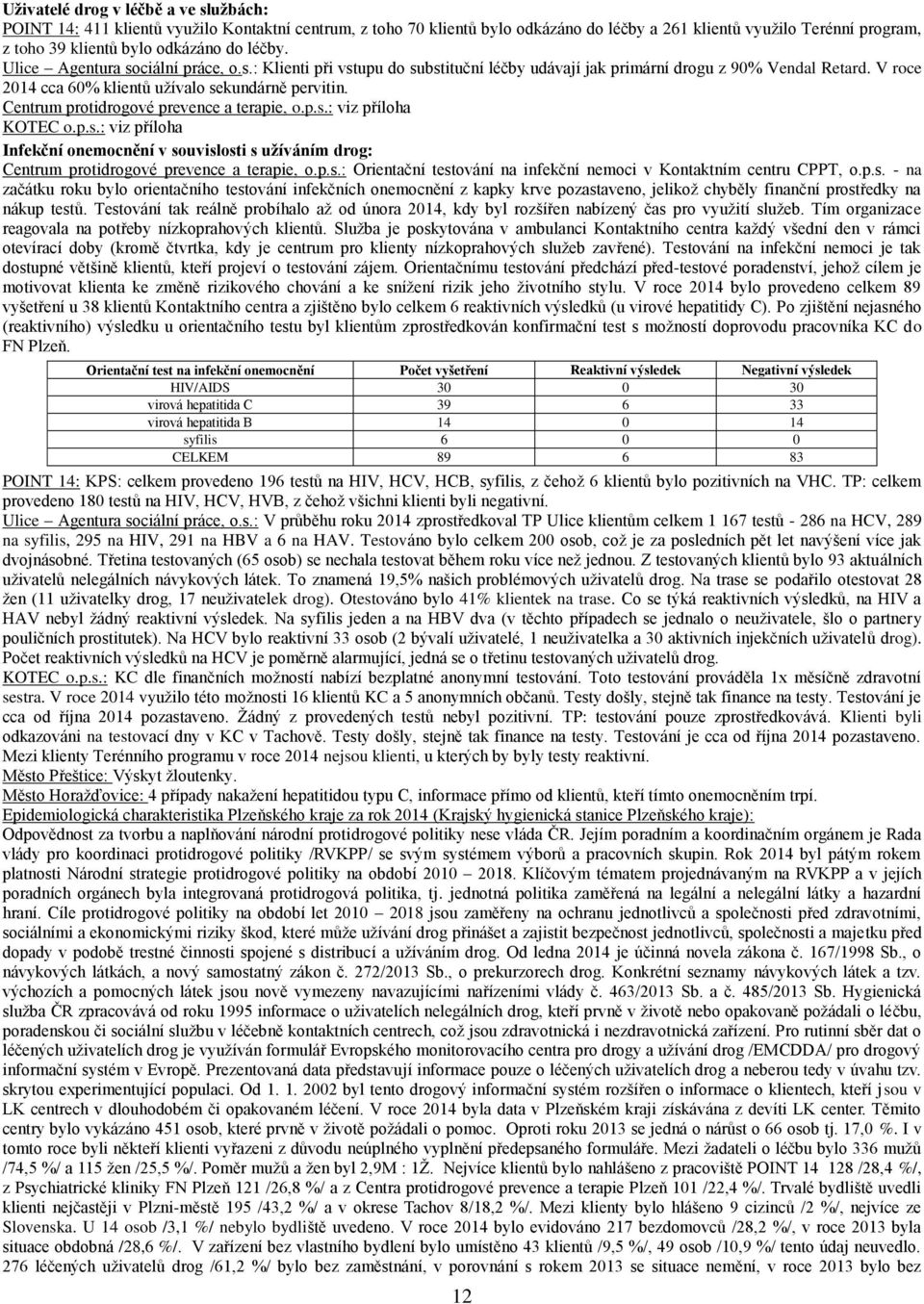 Uživatelé drog v léčbě a ve službách:
POINT 14: 411 klientů využilo Kontaktní centrum, z toho 70 klientů bylo odkázáno do léčby a 261 klientů využilo Terénní program, z toho 39 klientů bylo odkázáno do léčby.
Ulice – Agentura sociální práce, o.s.: Klienti při vstupu do substituční léčby udávají jak primární drogu z 90% Vendal Retard. V roce 2014 cca 60% klientů užívalo sekundárně pervitin.
Centrum protidrogové prevence a terapie, o.p.s.: viz příloha
KOTEC o.p.s.: viz příloha
Infekční onemocnění v souvislosti s užíváním drog:
Centrum protidrogové prevence a terapie, o.p.s.: Orientační testování na infekční nemoci v Kontaktním centru CPPT, o.p.s. - na začátku roku bylo orientačního testování infekčních onemocnění z kapky krve pozastaveno, jelikož chyběly finanční prostředky na nákup testů. Testování tak reálně probíhalo až od února 2014, kdy byl rozšířen nabízený čas pro využití služeb. Tím organizace reagovala na potřeby nízkoprahových klientů. Služba je poskytována v ambulanci Kontaktního centra každý všední den v rámci otevírací doby (kromě čtvrtka, kdy je centrum pro klienty nízkoprahových služeb zavřené). Testování na infekční nemoci je tak dostupné většině klientů, kteří projeví o testování zájem. Orientačnímu testování předchází před-testové poradenství, jehož cílem je motivovat klienta ke změně rizikového chování a ke snížení rizik jeho životního stylu. V roce 2014 bylo provedeno celkem 89 vyšetření u 38 klientů Kontaktního centra a zjištěno bylo celkem 6 reaktivních výsledků (u virové hepatitidy C). Po zjištění nejasného (reaktivního) výsledku u orientačního testu byl klientům zprostředkován konfirmační test s možností doprovodu pracovníka KC do FN Plzeň.

| Orientační test na infekční onemocnění | Počet vyšetření | Reaktivní výsledek | Negativní výsledek |
|---|---|---|---|
| HIV/AIDS | 30 | 0 | 30 |
| virová hepatitida C | 39 | 6 | 33 |
| virová hepatitida B | 14 | 0 | 14 |
| syfilis | 6 | 0 | 0 |
| CELKEM | 89 | 6 | 83 |

POINT 14: KPS: celkem provedeno 196 testů na HIV, HCV, HCB, syfilis, z čehož 6 klientů bylo pozitivních na VHC. TP: celkem provedeno 180 testů na HIV, HCV, HVB, z čehož všichni klienti byli negativní.
Ulice – Agentura sociální práce, o.s.: V průběhu roku 2014 zprostředkoval TP Ulice klientům celkem 1 167 testů - 286 na HCV, 289 na syfilis, 295 na HIV, 291 na HBV a 6 na HAV. Testováno bylo celkem 200 osob, což je za posledních pět let navýšení více jak dvojnásobné. Třetina testovaných (65 osob) se nechala testovat během roku více než jednou. Z testovaných klientů bylo 93 aktuálních uživatelů nelegálních návykových látek. To znamená 19,5% našich problémových uživatelů drog. Na trase se podařilo otestovat 28 žen (11 uživatelky drog, 17 neuživatelek drog). Otestováno bylo 41% klientek na trase. Co se týká reaktivních výsledků, na HIV a HAV nebyl žádný reaktivní výsledek. Na syfilis jeden a na HBV dva (v těchto případech se jednalo o neuživatele, šlo o partnery pouličních prostitutek). Na HCV bylo reaktivní 33 osob (2 bývalí uživatelé, 1 neuživatelka a 30 aktivních injekčních uživatelů drog). Počet reaktivních výsledků na HCV je poměrně alarmující, jedná se o třetinu testovaných uživatelů drog.
KOTEC o.p.s.: KC dle finančních možností nabízí bezplatné anonymní testování. Toto testování prováděla 1x měsíčně zdravotní sestra. V roce 2014 využilo této možnosti 16 klientů KC a 5 anonymních občanů. Testy došly, stejně tak finance na testy. Testování je cca od října 2014 pozastaveno. Žádný z provedených testů nebyl pozitivní. TP: testování pouze zprostředkovává. Klienti byli odkazováni na testovací dny v KC v Tachově. Testy došly, stejně tak finance na testy. Testování je cca od října 2014 pozastaveno. Mezi klienty Terénního programu v roce 2014 nejsou klienti, u kterých by byly testy reaktivní.
Město Přeštice: Výskyt žloutenky.
Město Horažďovice: 4 případy nakažení hepatitidou typu C, informace přímo od klientů, kteří tímto onemocněním trpí.
Epidemiologická charakteristika Plzeňského kraje za rok 2014 (Krajský hygienická stanice Plzeňského kraje):
Odpovědnost za tvorbu a naplňování národní protidrogové politiky nese vláda ČR. Jejím poradním a koordinačním orgánem je Rada vlády pro koordinaci protidrogové politiky /RVKPP/ se svým systémem výborů a pracovních skupin. Rok 2014 byl pátým rokem platnosti Národní strategie protidrogové politiky na období 2010 – 2018. Klíčovým tématem projednávaným na RVKPP a v jejích poradních orgánech byla integrovaná protidrogová politika, tj. jednotná politika zaměřená na legální a nelegální látky a hazardní hraní. Cíle protidrogové politiky na období let 2010 – 2018 jsou zaměřeny na ochranu jednotlivců a společnosti před zdravotními, sociálními a ekonomickými riziky škod, které může užívání drog přinášet a zajistit bezpečnost jednotlivců, společnosti a majetku před dopady v podobě trestné činnosti spojené s distribucí a užíváním drog. Od ledna 2014 je účinná novela zákona č. 167/1998 Sb., o návykových látkách, a nový samostatný zákon č. 272/2013 Sb., o prekurzorech drog. Konkrétní seznamy návykových látek a tzv. výchozích a pomocných látek jsou nově vymezeny navazujícími nařízeními vlády č. 463/2013 Sb. a č. 485/2013 Sb. Hygienická služba ČR zpracovává od roku 1995 informace o uživatelích nelegálních drog, kteří prvně v životě nebo opakovaně požádali o léčbu, poradenskou či sociální službu v léčebně kontaktních centrech, což jsou zdravotnická i nezdravotnická zařízení. Pro rutinní sběr dat o léčených uživatelích drog je využíván formulář Evropského monitorovacího centra pro drogy a užívání drog /EMCDDA/ pro drogový informační systém v Evropě. Prezentovaná data představují informace pouze o léčených uživatelích drog a neberou tedy v úvahu tzv. skrytou experimentující populaci. Od 1. 1. 2002 byl tento drogový informační systém rozšířen o informace o klientech, kteří jsou v LK centrech v dlouhodobém či opakovaném léčení. V roce 2014 byla data v Plzeňském kraji získávána z devíti LK center. Těmito centry bylo vykázáno 451 osob, které prvně v životě požádali o pomoc. Oproti roku 2013 se jedná o nárůst o 66 osob tj. 17,0 %. I v tomto roce byli někteří klienti vyřazeni z důvodu neúplného vyplnění předepsaného formuláře. Mezi žadateli o léčbu bylo 336 mužů /74,5 %/ a 115 žen /25,5 %/. Poměr mužů a žen byl 2,9M : 1Ž. Nejvíce klientů bylo nahlášeno z pracoviště POINT 14 128 /28,4 %/, z Psychiatrické kliniky FN Plzeň 121 /26,8 %/ a z Centra protidrogové prevence a terapie Plzeň 101 /22,4 %/. Trvalé bydliště uvedli klienti nejčastěji v Plzni-městě 195 /43,2 %/ a v okrese Tachov 8/18,2 %/. Mezi klienty bylo hlášeno 9 cizinců /2 %/, nejvíce ze Slovenska. U 14 osob /3,1 %/ nebylo bydliště uvedeno. V roce 2014 bylo evidováno 217 bezdomovců /28,2 %/, v roce 2013 byla situace obdobná /28,6 %/. V zařízení bez vlastního bydlení bylo umístěno 43 klientů /9,5 %/, 49 osob /10,9 %/ tento údaj neuvedlo. 276 léčených uživatelů drog /61,2 %/ bylo bez zaměstnání, v porovnání s rokem 2013 se situace nezměnila, v roce 2013 bylo bez

12